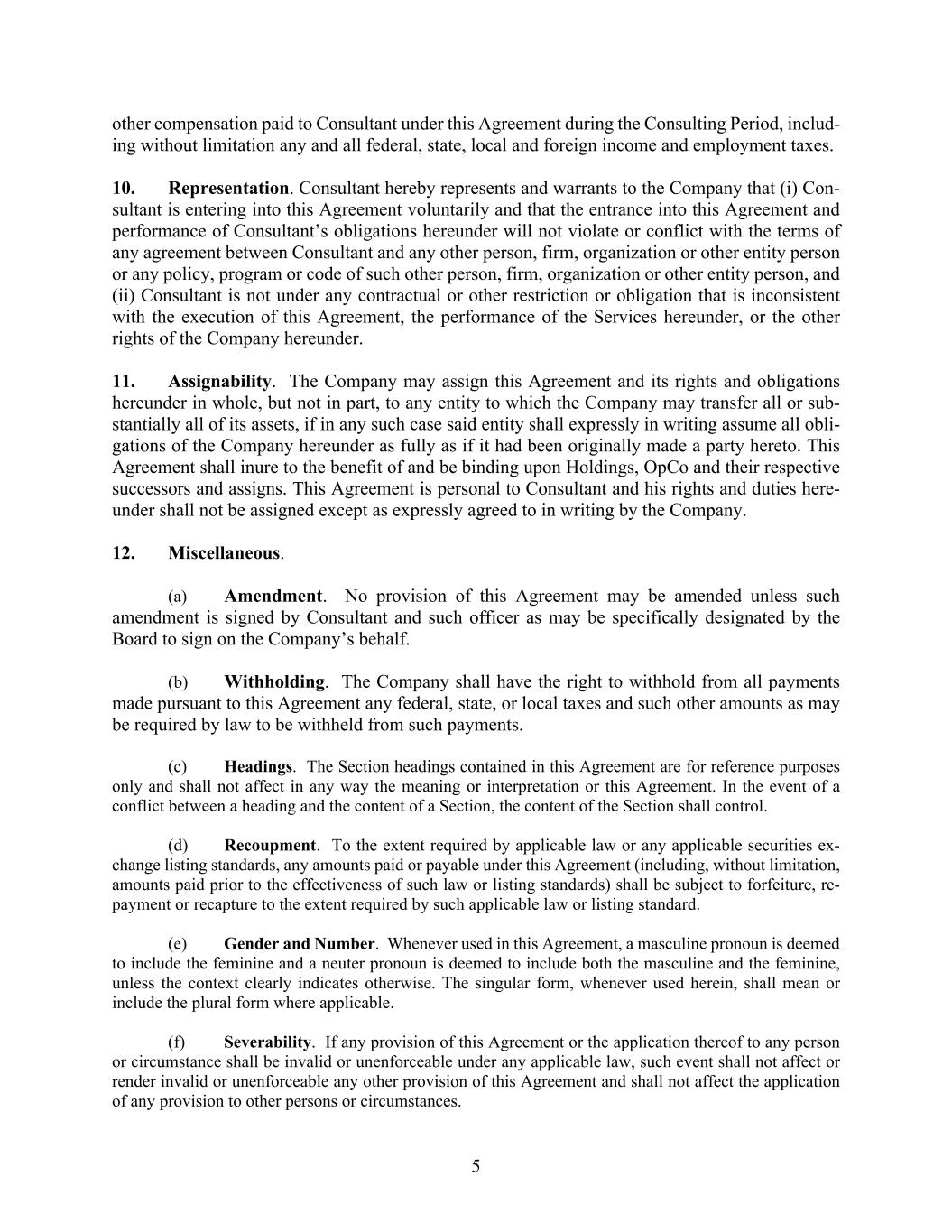 other compensation paid to Consultant under this Agreement during the Consulting Period, including without limitation any and all federal, state, local and foreign income and employment taxes.

10. Representation. Consultant hereby represents and warrants to the Company that (i) Consultant is entering into this Agreement voluntarily and that the entrance into this Agreement and performance of Consultant's obligations hereunder will not violate or conflict with the terms of any agreement between Consultant and any other person, firm, organization or other entity person or any policy, program or code of such other person, firm, organization or other entity person, and (ii) Consultant is not under any contractual or other restriction or obligation that is inconsistent with the execution of this Agreement, the performance of the Services hereunder, or the other rights of the Company hereunder.

11. Assignability. The Company may assign this Agreement and its rights and obligations hereunder in whole, but not in part, to any entity to which the Company may transfer all or substantially all of its assets, if in any such case said entity shall expressly in writing assume all obligations of the Company hereunder as fully as if it had been originally made a party hereto. This Agreement shall inure to the benefit of and be binding upon Holdings, OpCo and their respective successors and assigns. This Agreement is personal to Consultant and his rights and duties hereunder shall not be assigned except as expressly agreed to in writing by the Company.

12. Miscellaneous.

(a) Amendment. No provision of this Agreement may be amended unless such amendment is signed by Consultant and such officer as may be specifically designated by the Board to sign on the Company's behalf.

(b) Withholding. The Company shall have the right to withhold from all payments made pursuant to this Agreement any federal, state, or local taxes and such other amounts as may be required by law to be withheld from such payments.

(c) Headings. The Section headings contained in this Agreement are for reference purposes only and shall not affect in any way the meaning or interpretation or this Agreement. In the event of a conflict between a heading and the content of a Section, the content of the Section shall control.

(d) Recoupment. To the extent required by applicable law or any applicable securities exchange listing standards, any amounts paid or payable under this Agreement (including, without limitation, amounts paid prior to the effectiveness of such law or listing standards) shall be subject to forfeiture, repayment or recapture to the extent required by such applicable law or listing standard.

(e) Gender and Number. Whenever used in this Agreement, a masculine pronoun is deemed to include the feminine and a neuter pronoun is deemed to include both the masculine and the feminine, unless the context clearly indicates otherwise. The singular form, whenever used herein, shall mean or include the plural form where applicable.

(f) Severability. If any provision of this Agreement or the application thereof to any person or circumstance shall be invalid or unenforceable under any applicable law, such event shall not affect or render invalid or unenforceable any other provision of this Agreement and shall not affect the application of any provision to other persons or circumstances.

5